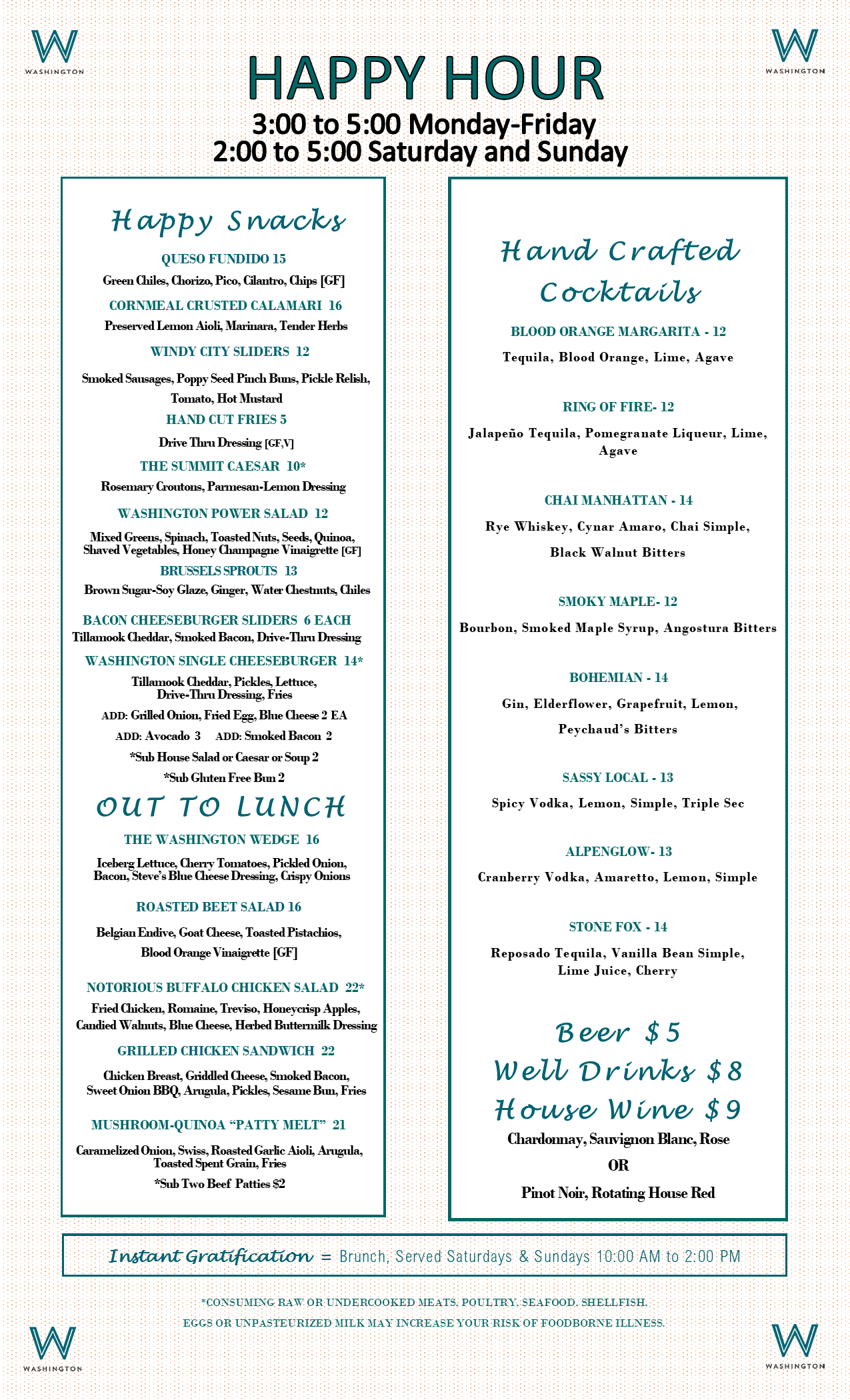 W WASHINGTON

W WASHINGTON

HAPPY HOUR

3:00 to 5:00 Monday-Friday
2:00 to 5:00 Saturday and Sunday

Happy Snacks

QUESO FUNDIDO 15
Green Chiles, Chorizo, Pico, Cilantro, Chips [GF]

CORNMEAL CRUSTED CALAMARI 16
Preserved Lemon Aioli, Marinara, Tender Herbs

WINDY CITY SLIDERS 12
Smoked Sausages, Poppy Seed Pinch Buns, Pickle Relish, Tomato, Hot Mustard

HAND CUT FRIES 5
Drive Thru Dressing [GF,V]

THE SUMMIT CAESAR 10*
Rosemary Croutons, Parmesan-Lemon Dressing

WASHINGTON POWER SALAD 12
Mixed Greens, Spinach, Toasted Nuts, Seeds, Quinoa, Shaved Vegetables, Honey Champagne Vinaigrette [GF]

BRUSSELS SPROUTS 13
Brown Sugar-Soy Glaze, Ginger, Water Chestnuts, Chiles

BACON CHEESEBURGER SLIDERS 6 EACH
Tillamook Cheddar, Smoked Bacon, Drive-Thru Dressing

WASHINGTON SINGLE CHEESEBURGER 14*
Tillamook Cheddar, Pickles, Lettuce, Drive-Thru Dressing, Fries
ADD: Grilled Onion, Fried Egg, Blue Cheese 2 EA
ADD: Avocado 3 ADD: Smoked Bacon 2
*Sub House Salad or Caesar or Soup 2
*Sub Gluten Free Bun 2

OUT TO LUNCH

THE WASHINGTON WEDGE 16
Iceberg Lettuce, Cherry Tomatoes, Pickled Onion, Bacon, Steve's Blue Cheese Dressing, Crispy Onions

ROASTED BEET SALAD 16
Belgian Endive, Goat Cheese, Toasted Pistachios, Blood Orange Vinaigrette [GF]

NOTORIOUS BUFFALO CHICKEN SALAD 22*
Fried Chicken, Romaine, Treviso, Honeycrisp Apples, Candied Walnuts, Blue Cheese, Herbed Buttermilk Dressing

GRILLED CHICKEN SANDWICH 22
Chicken Breast, Griddled Cheese, Smoked Bacon, Sweet Onion BBQ, Arugula, Pickles, Sesame Bun, Fries

MUSHROOM-QUINOA "PATTY MELT" 21
Caramelized Onion, Swiss, Roasted Garlic Aioli, Arugula, Toasted Spent Grain, Fries
*Sub Two Beef Patties $2

Hand Crafted Cocktails

BLOOD ORANGE MARGARITA - 12
Tequila, Blood Orange, Lime, Agave

RING OF FIRE- 12
Jalapeño Tequila, Pomegranate Liqueur, Lime, Agave

CHAI MANHATTAN - 14
Rye Whiskey, Cynar Amaro, Chai Simple, Black Walnut Bitters

SMOKY MAPLE- 12
Bourbon, Smoked Maple Syrup, Angostura Bitters

BOHEMIAN - 14
Gin, Elderflower, Grapefruit, Lemon, Peychaud's Bitters

SASSY LOCAL - 13
Spicy Vodka, Lemon, Simple, Triple Sec

ALPENGLOW- 13
Cranberry Vodka, Amaretto, Lemon, Simple

STONE FOX - 14
Reposado Tequila, Vanilla Bean Simple, Lime Juice, Cherry

Beer $5
Well Drinks $8
House Wine $9
Chardonnay, Sauvignon Blanc, Rose
OR
Pinot Noir, Rotating House Red

Instant Gratification = Brunch, Served Saturdays & Sundays 10:00 AM to 2:00 PM

*CONSUMING RAW OR UNDERCOOKED MEATS, POULTRY, SEAFOOD, SHELLFISH, EGGS OR UNPASTEURIZED MILK MAY INCREASE YOUR RISK OF FOODBORNE ILLNESS.

W WASHINGTON

W WASHINGTON